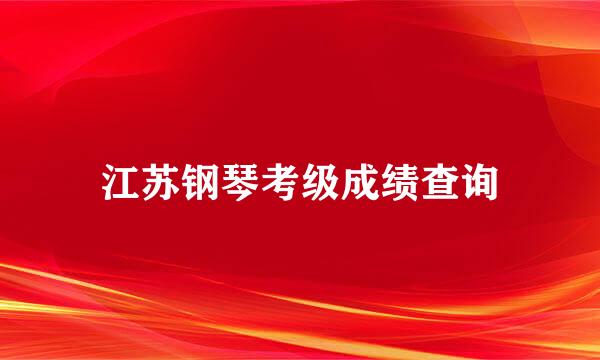 江苏钢琴考级成绩查询